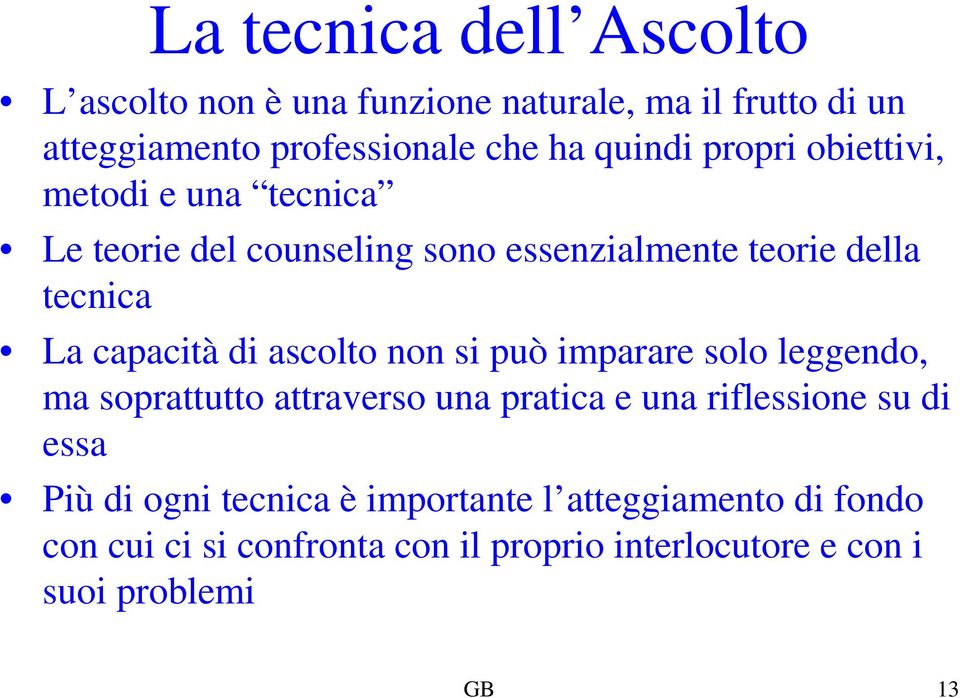 La tecnica dell’Ascolto

• L’ascolto non è una funzione naturale, ma il frutto di un atteggiamento professionale che ha quindi propri obiettivi, metodi e una “tecnica”

• Le teorie del counseling sono essenzialmente teorie della tecnica

• La capacità di ascolto non si può imparare solo leggendo, ma soprattutto attraverso una pratica e una riflessione su di essa

• Più di ogni tecnica è importante l’atteggiamento di fondo con cui ci si confronta con il proprio interlocutore e con i suoi problemi

GB

13